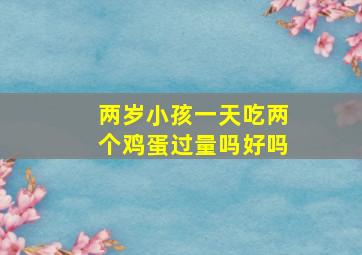 两岁小孩一天吃两个鸡蛋过量吗好吗